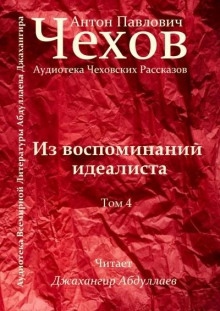 Аудиотека Всемирной Литературы Абдуллаева Джахангира

Антон Павлович
Чехов
Аудиотека Чеховских Рассказов

Из воспоминаний идеалиста

Том 4

Читает
Джахангир Абдуллаев